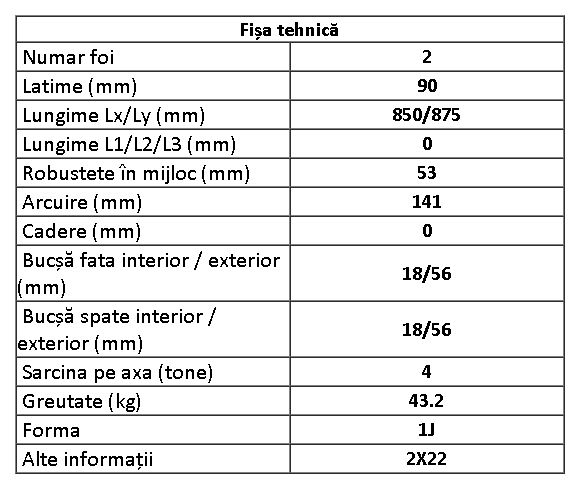 | Fișa tehnică | |
|---|---|
| Numar foi | 2 |
| Latime (mm) | 90 |
| Lungime Lx/Ly (mm) | 850/875 |
| Lungime L1/L2/L3 (mm) | 0 |
| Robustete în mijloc (mm) | 53 |
| Arcuire (mm) | 141 |
| Cadere (mm) | 0 |
| Bucșă fata interior / exterior (mm) | 18/56 |
| Bucșă spate interior / exterior (mm) | 18/56 |
| Sarcina pe axa (tone) | 4 |
| Greutate (kg) | 43.2 |
| Forma | 1J |
| Alte informații | 2X22 |